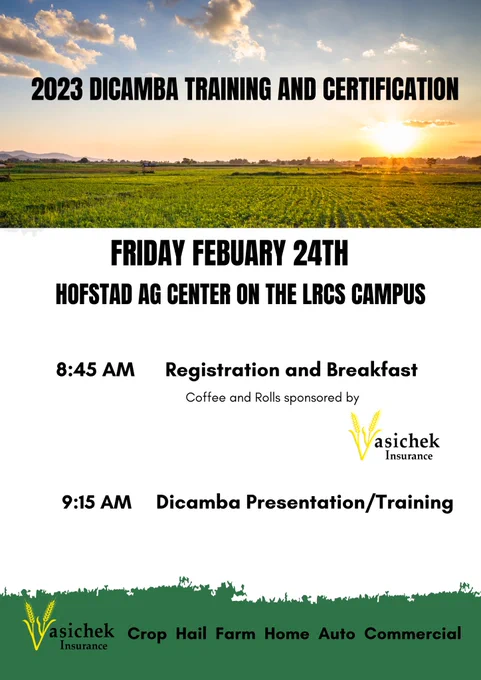 2023 DICAMBA TRAINING AND CERTIFICATION

FRIDAY FEBUARY 24TH

HOFSTAD AG CENTER ON THE LRCS CAMPUS

8:45 AM Registration and Breakfast

Coffee and Rolls sponsored by

Vasichek Insurance

9:15 AM Dicamba Presentation/Training

Vasichek Insurance Crop Hail Farm Home Auto Commercial